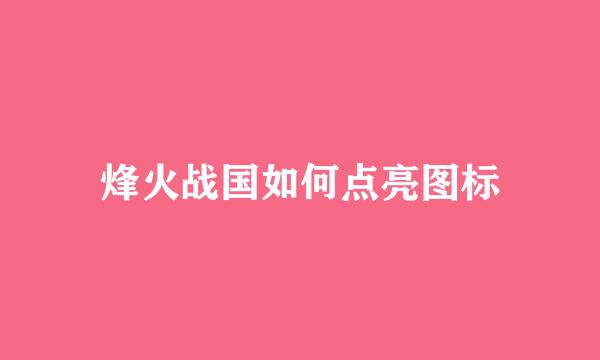 烽火战国如何点亮图标